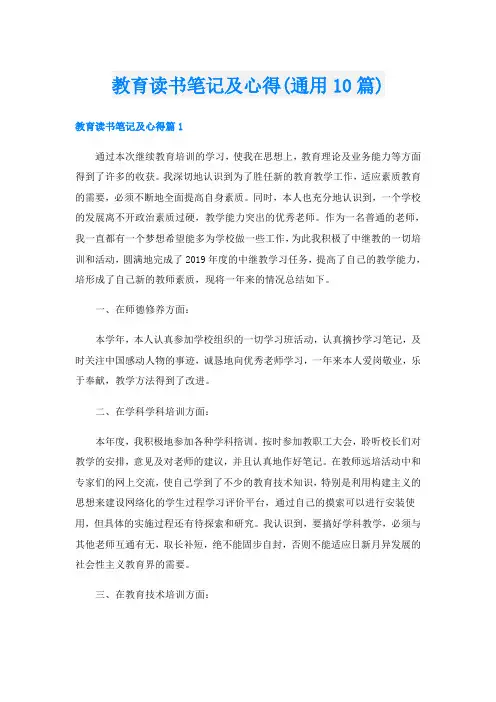 教育读书笔记及心得(通用10篇)

教育读书笔记及心得篇1

通过本次继续教育培训的学习，使我在思想上，教育理论及业务能力等方面得到了许多的收获。我深切地认识到为了胜任新的教育教学工作，适应素质教育的需要，必须不断地全面提高自身素质。同时，本人也充分地认识到，一个学校的发展离不开政治素质过硬，教学能力突出的优秀老师。作为一名普通的老师，我一直都有一个梦想希望能多为学校做一些工作，为此我积极了中继教的一切培训和活动，圆满地完成了2019年度的中继教学习任务，提高了自己的教学能力，培形成了自己新的教师素质，现将一年来的情况总结如下。

一、在师德修养方面：

本学年，本人认真参加学校组织的一切学习班活动，认真摘抄学习笔记，及时关注中国感动人物的事迹，诚恳地向优秀老师学习，一年来本人爱岗敬业，乐于奉献，教学方法得到了改进。

二、在学科学科培训方面：

本年度，我积极地参加各种学科培训。按时参加教职工大会，聆听校长们对教学的安排，意见及对老师的建议，并且认真地作好笔记。在教师远培活动中和专家们的网上交流，使自己学到了不少的教育技术知识，特别是利用构建主义的思想来建设网络化的学生过程学习评价平台，通过自己的摸索可以进行安装使用，但具体的实施过程还有待探索和研究。我认识到，要搞好学科教学，必须与其他老师互通有无，取长补短，绝不能固步自封，否则不能适应日新月异发展的社会性主义教育界的需要。

三、在教育技术培训方面：